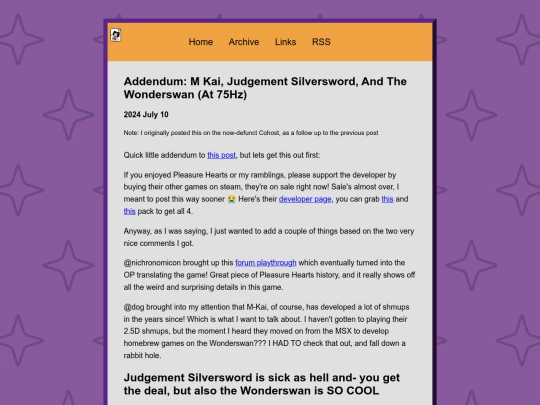 Home Archive Links RSS

Addendum: M Kai, Judgement Silversword, And The Wonderswan (At 75Hz)

2024 July 10

Note: I originally posted this on the now-defunct Cohost, as a follow up to the previous post

Quick little addendum to this post, but lets get this out first:

If you enjoyed Pleasure Hearts or my ramblings, please support the developer by buying their other games on steam, they're on sale right now! Sale's almost over, I meant to post this way sooner 😭 Here's their developer page, you can grab this and this pack to get all 4.

Anyway, as I was saying, I just wanted to add a couple of things based on the two very nice comments I got.

@nichronomicon brought up this forum playthrough which eventually turned into the OP translating the game! Great piece of Pleasure Hearts history, and it really shows off all the weird and surprising details in this game.

@dog brought into my attention that M-Kai, of course, has developed a lot of shmups in the years since! Which is what I want to talk about. I haven't gotten to playing their 2.5D shmups, but the moment I heard they moved on from the MSX to develop homebrew games on the Wonderswan??? I HAD TO check that out, and fall down a rabbit hole.

Judgement Silversword is sick as hell and- you get the deal, but also the Wonderswan is SO COOL